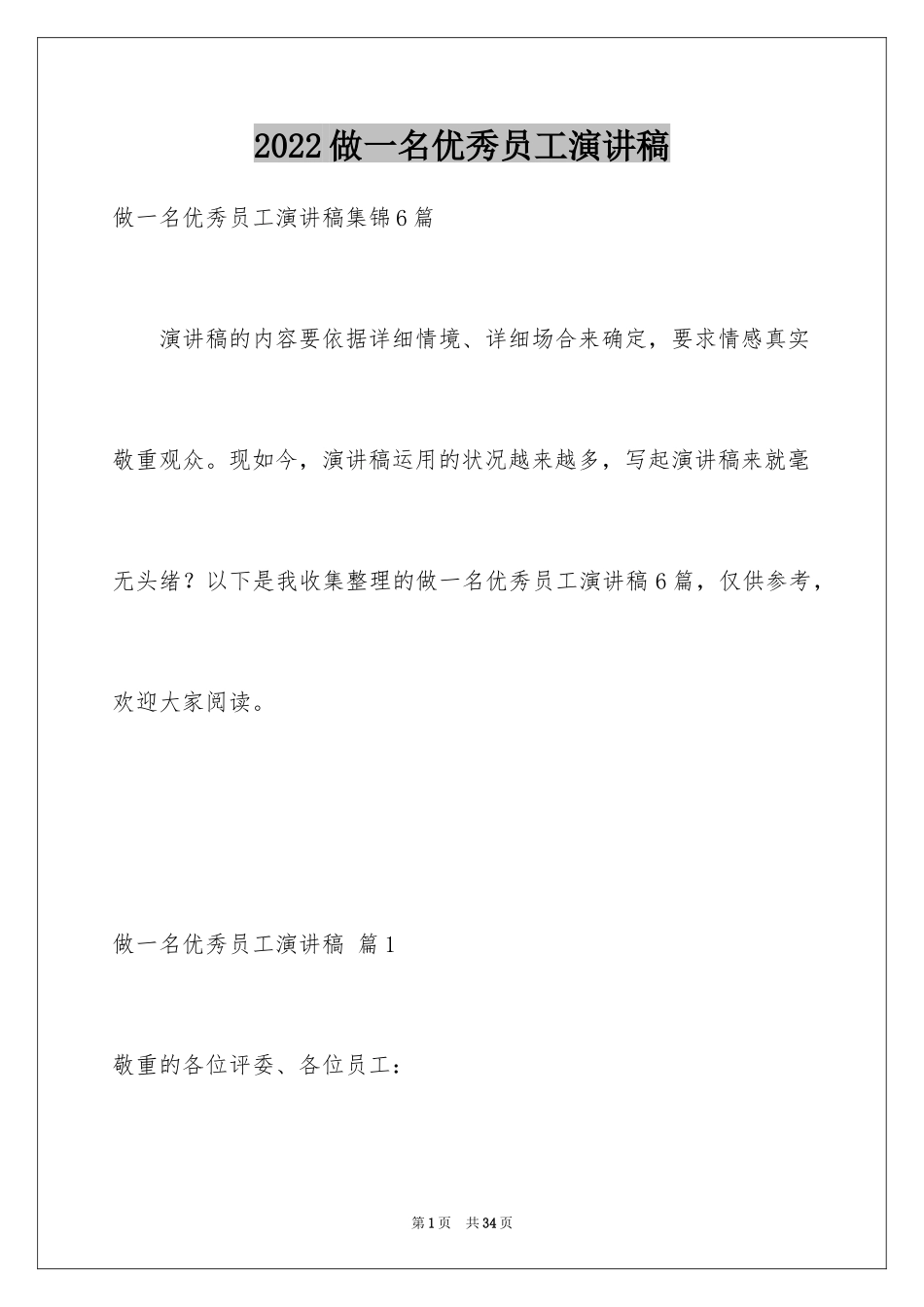 2022做一名优秀员工演讲稿

做一名优秀员工演讲稿集锦6篇

演讲稿的内容要依据详细情境、详细场合来确定，要求情感真实敬重观众。现如今，演讲稿运用的状况越来越多，写起演讲稿来就毫无头绪？以下是我收集整理的做一名优秀员工演讲稿6篇，仅供参考，欢迎大家阅读。

做一名优秀员工演讲稿 篇1

敬重的各位评委、各位员工：

第1页 共34页